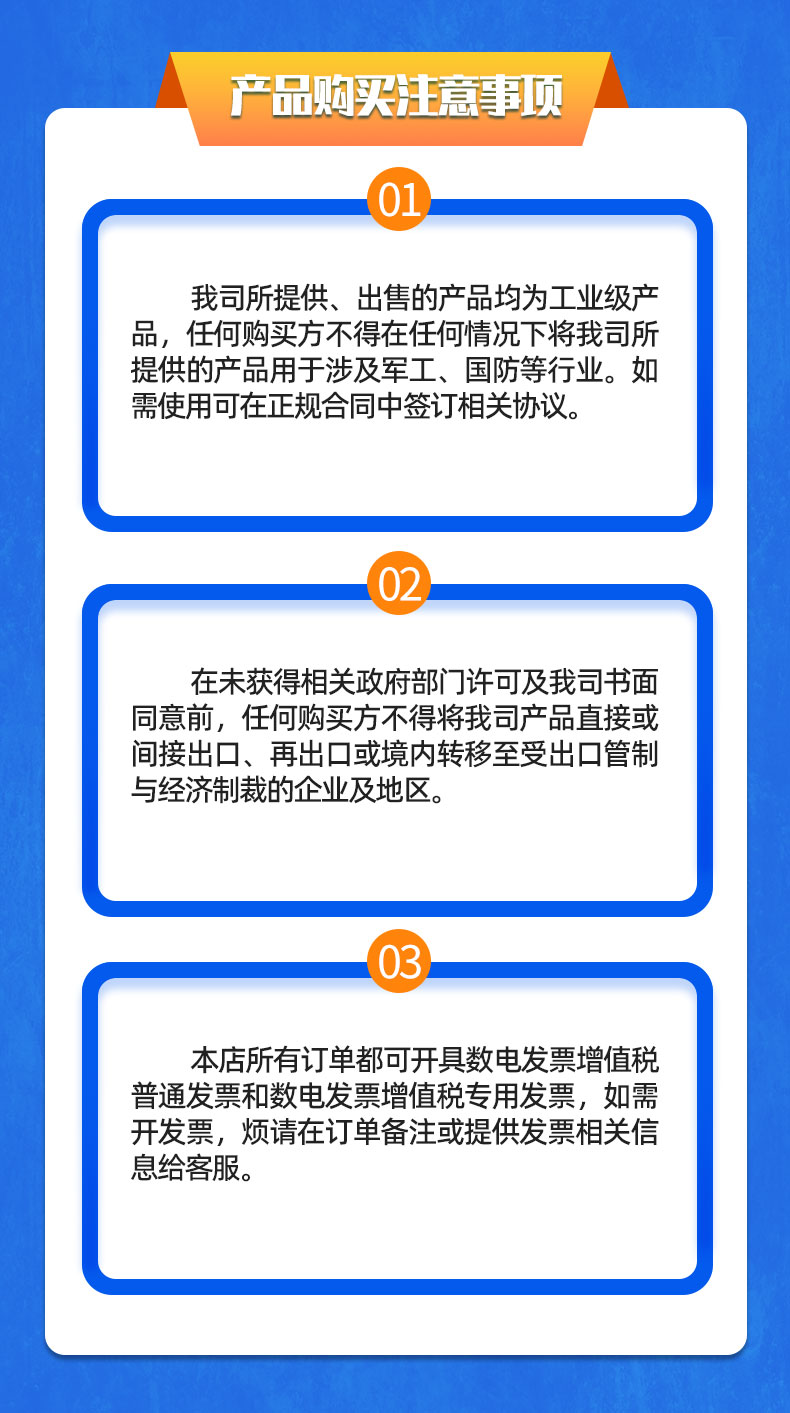 产品购买注意事项

01

我司所提供、出售的产品均为工业级产品，任何购买方不得在任何情况下将我司所提供的产品用于涉及军工、国防等行业。如需使用可在正规合同中签订相关协议。

02

在未获得相关政府部门许可及我司书面同意前，任何购买方不得将我司产品直接或间接出口、再出口或境内转移至受出口管制与经济制裁的企业及地区。

03

本店所有订单都可开具数电发票增值税普通发票和数电发票增值税专用发票，如需开发票，烦请在订单备注或提供发票相关信息给客服。